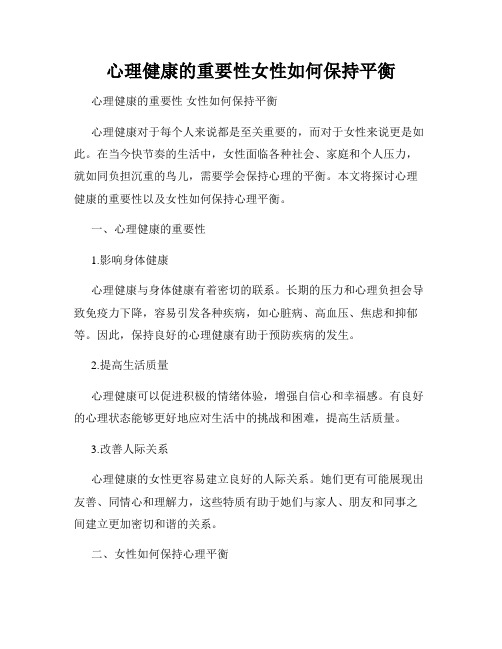 心理健康的重要性女性如何保持平衡

心理健康的重要性 女性如何保持平衡

心理健康对于每个人来说都是至关重要的，而对于女性来说更是如此。在当今快节奏的生活中，女性面临各种社会、家庭和个人压力，就如同负担沉重的鸟儿，需要学会保持心理的平衡。本文将探讨心理健康的重要性以及女性如何保持心理平衡。

一、心理健康的重要性

1.影响身体健康

心理健康与身体健康有着密切的联系。长期的压力和心理负担会导致免疫力下降，容易引发各种疾病，如心脏病、高血压、焦虑和抑郁等。因此，保持良好的心理健康有助于预防疾病的发生。

2.提高生活质量

心理健康可以促进积极的情绪体验，增强自信心和幸福感。有良好的心理状态能够更好地应对生活中的挑战和困难，提高生活质量。

3.改善人际关系

心理健康的女性更容易建立良好的人际关系。她们更有可能展现出友善、同情心和理解力，这些特质有助于她们与家人、朋友和同事之间建立更加密切和谐的关系。

二、女性如何保持心理平衡